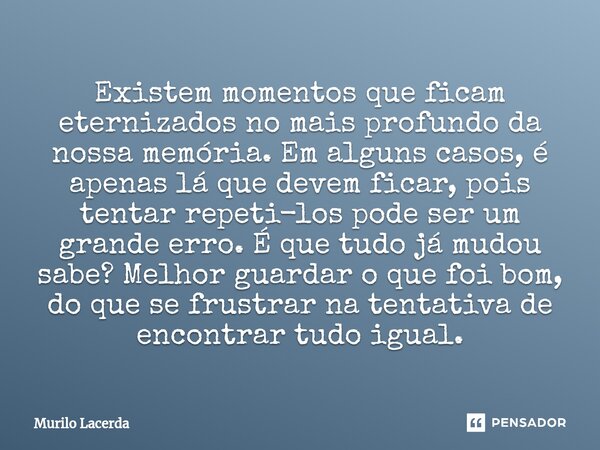 Existem momentos que ficam eternizados no mais profundo da nossa memória. Em alguns casos, é apenas lá que devem ficar, pois tentar repeti-los pode ser um grande erro. É que tudo já mudou sabe? Melhor guardar o que foi bom, do que se frustrar na tentativa de encontrar tudo igual.

Murilo Lacerda

PENSADOR